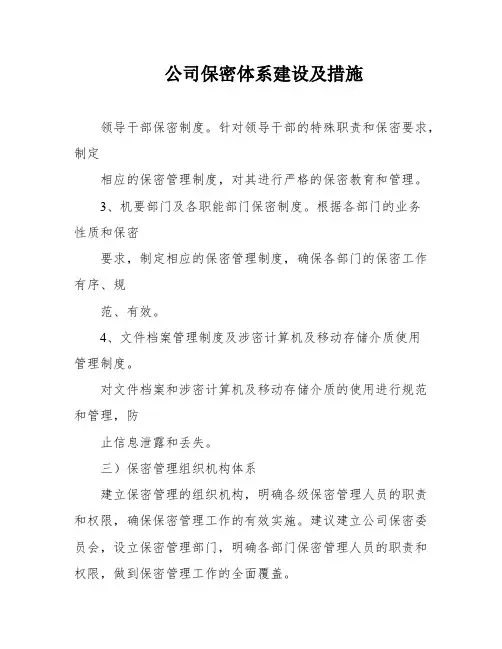 公司保密体系建设及措施

领导干部保密制度。针对领导干部的特殊职责和保密要求，制定

相应的保密管理制度，对其进行严格的保密教育和管理。

3、机要部门及各职能部门保密制度。根据各部门的业务性质和保密

要求，制定相应的保密管理制度，确保各部门的保密工作有序、规

范、有效。

4、文件档案管理制度及涉密计算机及移动存储介质使用管理制度。

对文件档案和涉密计算机及移动存储介质的使用进行规范和管理，防

止信息泄露和丢失。

三）保密管理组织机构体系

建立保密管理的组织机构，明确各级保密管理人员的职责和权限，确保保密管理工作的有效实施。建议建立公司保密委员会，设立保密管理部门，明确各部门保密管理人员的职责和权限，做到保密管理工作的全面覆盖。